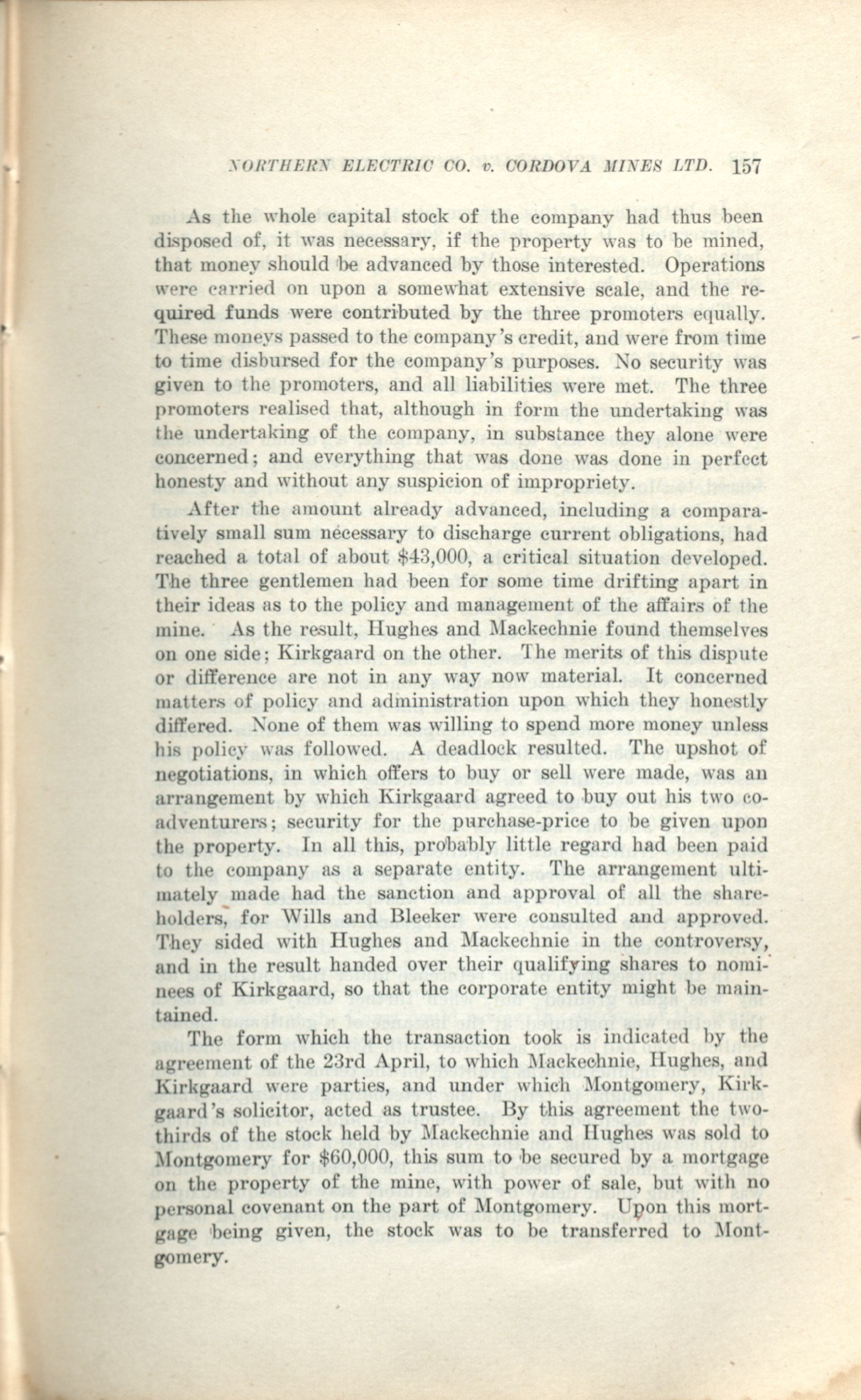 NORTHERN ELECTRIC CO. v. CORDOVA MINES LTD. 157

As the whole capital stock of the company had thus been disposed of, it was necessary, if the property was to be mined, that money should be advanced by those interested. Operations were carried on upon a somewhat extensive scale, and the required funds were contributed by the three promoters equally. These moneys passed to the company's credit, and were from time to time disbursed for the company's purposes. No security was given to the promoters, and all liabilities were met. The three promoters realised that, although in form the undertaking was the undertaking of the company, in substance they alone were concerned; and everything that was done was done in perfect honesty and without any suspicion of impropriety.

After the amount already advanced, including a comparatively small sum necessary to discharge current obligations, had reached a total of about $43,000, a critical situation developed. The three gentlemen had been for some time drifting apart in their ideas as to the policy and management of the affairs of the mine. As the result, Hughes and Mackechnie found themselves on one side; Kirkgaard on the other. The merits of this dispute or difference are not in any way now material. It concerned matters of policy and administration upon which they honestly differed. None of them was willing to spend more money unless his policy was followed. A deadlock resulted. The upshot of negotiations, in which offers to buy or sell were made, was an arrangement by which Kirkgaard agreed to buy out his two co-adventurers; security for the purchase-price to be given upon the property. In all this, probably little regard had been paid to the company as a separate entity. The arrangement ultimately made had the sanction and approval of all the shareholders, for Wills and Bleeker were consulted and approved. They sided with Hughes and Mackechnie in the controversy, and in the result handed over their qualifying shares to nominees of Kirkgaard, so that the corporate entity might be maintained.

The form which the transaction took is indicated by the agreement of the 23rd April, to which Mackechnie, Hughes, and Kirkgaard were parties, and under which Montgomery, Kirkgaard's solicitor, acted as trustee. By this agreement the two-thirds of the stock held by Mackechnie and Hughes was sold to Montgomery for $60,000, this sum to be secured by a mortgage on the property of the mine, with power of sale, but with no personal covenant on the part of Montgomery. Upon this mortgage being given, the stock was to be transferred to Montgomery.